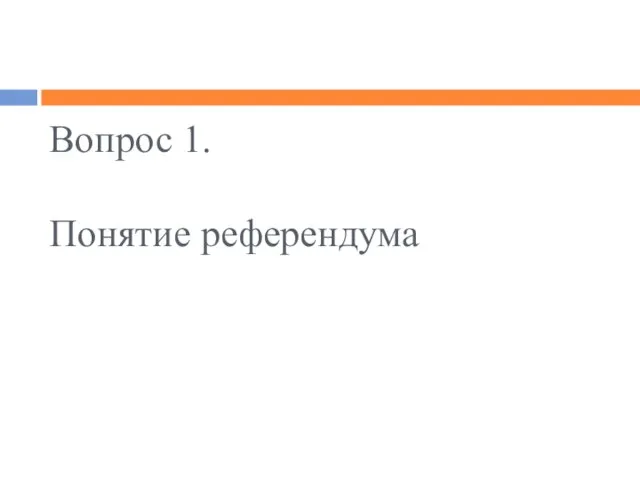 Вопрос 1.

Понятие референдума